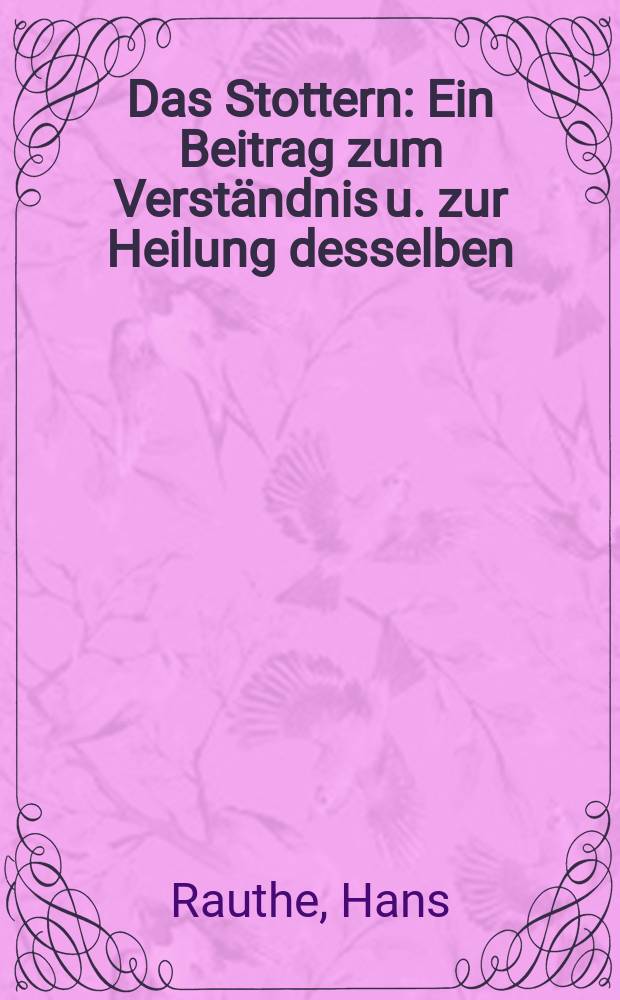 Das Stottern: Ein Beitrag zum Verständnis u. zur Heilung desselben

Rauthe, Hans